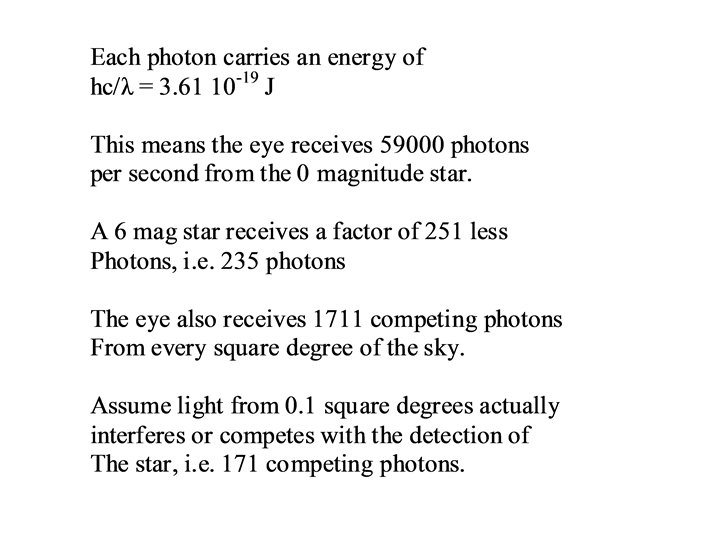 Each photon carries an energy of $hc/\lambda = 3.61\ 10^{-19}$ J

This means the eye receives 59000 photons per second from the 0 magnitude star.

A 6 mag star receives a factor of 251 less Photons, i.e. 235 photons

The eye also receives 1711 competing photons From every square degree of the sky.

Assume light from 0.1 square degrees actually interferes or competes with the detection of The star, i.e. 171 competing photons.